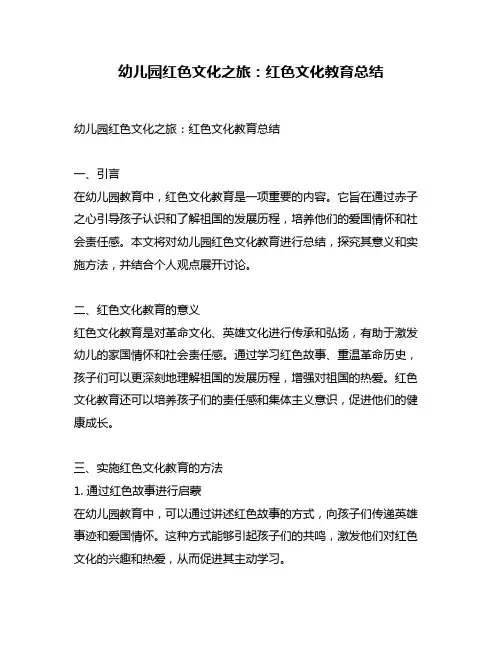 幼儿园红色文化之旅：红色文化教育总结

幼儿园红色文化之旅：红色文化教育总结

一、引言
在幼儿园教育中，红色文化教育是一项重要的内容。它旨在通过赤子之心引导孩子认识和了解祖国的发展历程，培养他们的爱国情怀和社会责任感。本文将对幼儿园红色文化教育进行总结，探究其意义和实施方法，并结合个人观点展开讨论。

二、红色文化教育的意义
红色文化教育是对革命文化、英雄文化进行传承和弘扬，有助于激发幼儿的家国情怀和社会责任感。通过学习红色故事、重温革命历史，孩子们可以更深刻地理解祖国的发展历程，增强对祖国的热爱。红色文化教育还可以培养孩子们的责任感和集体主义意识，促进他们的健康成长。

三、实施红色文化教育的方法
1. 通过红色故事进行启蒙
在幼儿园教育中，可以通过讲述红色故事的方式，向孩子们传递英雄事迹和爱国情怀。这种方式能够引起孩子们的共鸣，激发他们对红色文化的兴趣和热爱，从而促进其主动学习。